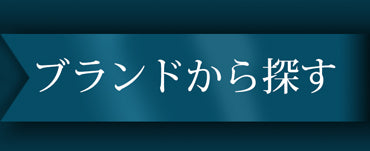 ブランドから探す